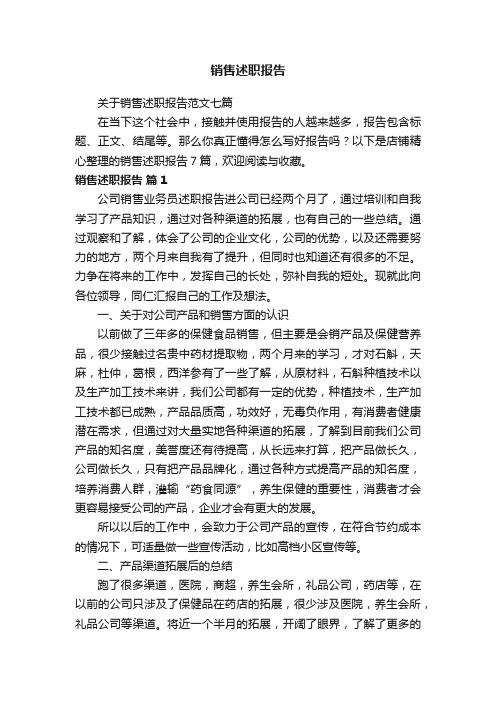 销售述职报告

关于销售述职报告范文七篇

在当下这个社会中，接触并使用报告的人越来越多，报告包含标题、正文、结尾等。那么你真正懂得怎么写好报告吗？以下是店铺精心整理的销售述职报告7篇，欢迎阅读与收藏。

销售述职报告 篇1

公司销售业务员述职报告进公司已经两个月了，通过培训和自我学习了产品知识，通过对各种渠道的拓展，也有自己的一些总结。通过观察和了解，体会了公司的企业文化，公司的优势，以及还需要努力的地方，两个月来自我有了提升，但同时也知道还有很多的不足。力争在将来的工作中，发挥自己的长处，弥补自我的短处。现就此向各位领导，同仁汇报自己的工作及想法。

一、关于对公司产品和销售方面的认识

以前做了三年多的保健食品销售，但主要是会销产品及保健营养品，很少接触过名贵中药材提取物，两个月来的学习，才对石斛，天麻，杜仲，葛根，西洋参有了一些了解，从原材料，石斛种植技术以及生产加工技术来讲，我们公司都有一定的优势，种植技术，生产加工技术都已成熟，产品品质高，功效好，无毒负作用，有消费者健康潜在需求，但通过对大量实地各种渠道的拓展，了解到目前我们公司产品的知名度，美誉度还有待提高，从长远来打算，把产品做长久，公司做长久，只有把产品品牌化，通过各种方式提高产品的知名度，培养消费人群，灌输“药食同源”，养生保健的重要性，消费者才会更容易接受公司的产品，企业才会有更大的发展。

所以以后的工作中，会致力于公司产品的宣传，在符合节约成本的情况下，可适量做一些宣传活动，比如高档小区宣传等。

二、产品渠道拓展后的总结

跑了很多渠道，医院，商超，养生会所，礼品公司，药店等，在以前的公司只涉及了保健品在药店的拓展，很少涉及医院，养生会所，礼品公司等渠道。将近一个半月的拓展，开阔了眼界，了解了更多的